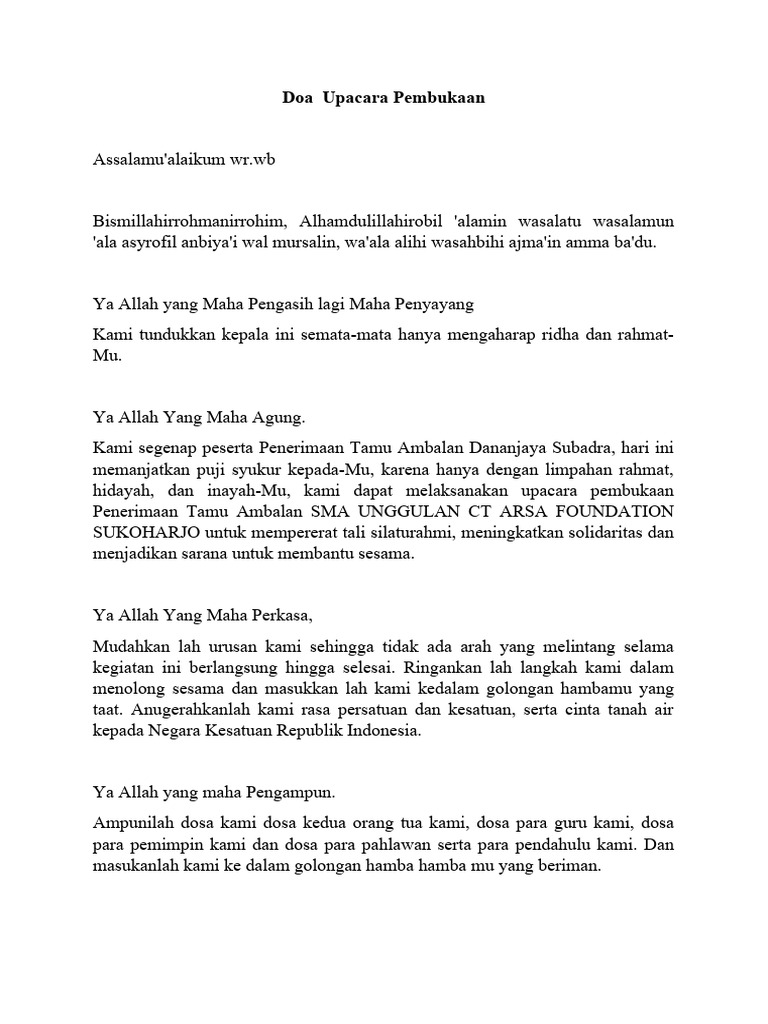 Doa Upacara Pembukaan

Assalamu'alaikum wr.wb

Bismillahirrohmanirrohim, Alhamdulillahirobil 'alamin wasalatu wasalamun 'ala asyrofil anbiya'i wal mursalin, wa'ala alihi wasahbihi ajma'in amma ba'du.

Ya Allah yang Maha Pengasih lagi Maha Penyayang

Kami tundukkan kepala ini semata-mata hanya mengaharap ridha dan rahmat-Mu.

Ya Allah Yang Maha Agung.

Kami segenap peserta Penerimaan Tamu Ambalan Dananjaya Subadra, hari ini memanjatkan puji syukur kepada-Mu, karena hanya dengan limpahan rahmat, hidayah, dan inayah-Mu, kami dapat melaksanakan upacara pembukaan Penerimaan Tamu Ambalan SMA UNGGULAN CT ARSA FOUNDATION SUKOHARJO untuk mempererat tali silaturahmi, meningkatkan solidaritas dan menjadikan sarana untuk membantu sesama.

Ya Allah Yang Maha Perkasa,

Mudahkan lah urusan kami sehingga tidak ada arah yang melintang selama kegiatan ini berlangsung hingga selesai. Ringankan lah langkah kami dalam menolong sesama dan masukkan lah kami kedalam golongan hambamu yang taat. Anugerahkanlah kami rasa persatuan dan kesatuan, serta cinta tanah air kepada Negara Kesatuan Republik Indonesia.

Ya Allah yang maha Pengampun.

Ampunilah dosa kami dosa kedua orang tua kami, dosa para guru kami, dosa para pemimpin kami dan dosa para pahlawan serta para pendahulu kami. Dan masukanlah kami ke dalam golongan hamba hamba mu yang beriman.